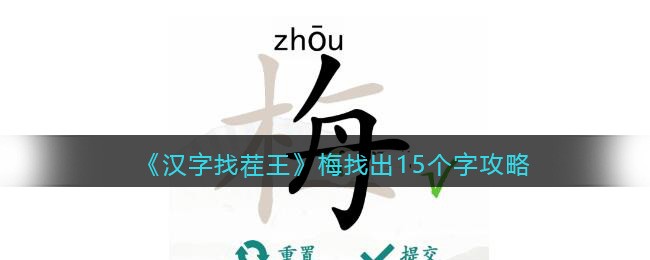 zhōu

梅

《汉字找茬王》梅找出15个字攻略

重置 提交